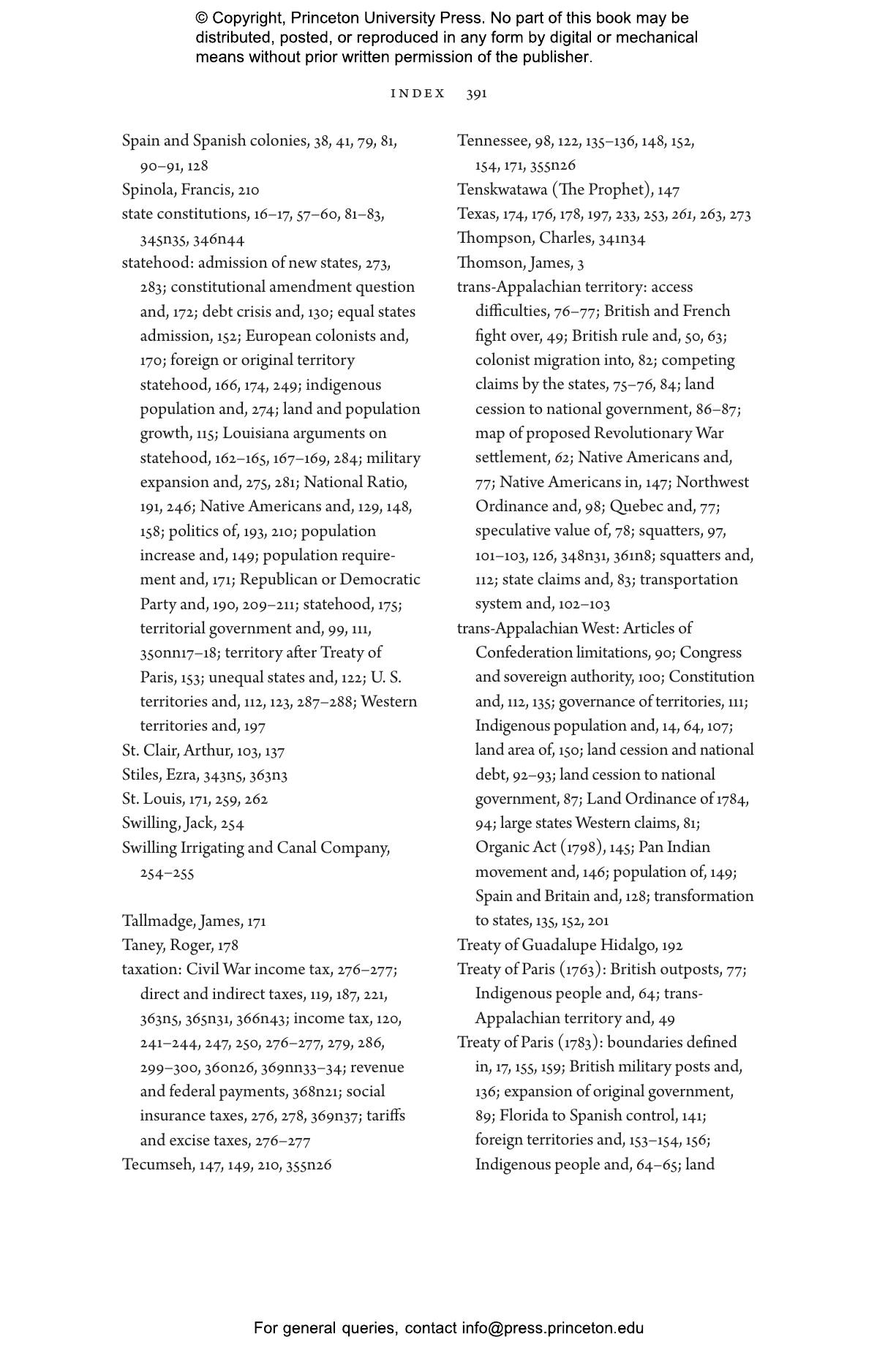 © Copyright, Princeton University Press. No part of this book may be distributed, posted, or reproduced in any form by digital or mechanical means without prior written permission of the publisher.

INDEX 391

Spain and Spanish colonies, 38, 41, 79, 81, 90–91, 128
Spinola, Francis, 210
state constitutions, 16–17, 57–60, 81–83, 345n35, 346n44
statehood: admission of new states, 273, 283; constitutional amendment question and, 172; debt crisis and, 130; equal states admission, 152; European colonists and, 170; foreign or original territory statehood, 166, 174, 249; indigenous population and, 274; land and population growth, 115; Louisiana arguments on statehood, 162–165, 167–169, 284; military expansion and, 275, 281; National Ratio, 191, 246; Native Americans and, 129, 148, 158; politics of, 193, 210; population increase and, 149; population requirement and, 171; Republican or Democratic Party and, 190, 209–211; statehood, 175; territorial government and, 99, 111, 350nn17–18; territory after Treaty of Paris, 153; unequal states and, 122; U. S. territories and, 112, 123, 287–288; Western territories and, 197
St. Clair, Arthur, 103, 137
Stiles, Ezra, 343n5, 363n3
St. Louis, 171, 259, 262
Swilling, Jack, 254
Swilling Irrigating and Canal Company, 254–255

Tallmadge, James, 171
Taney, Roger, 178
taxation: Civil War income tax, 276–277; direct and indirect taxes, 119, 187, 221, 363n5, 365n31, 366n43; income tax, 120, 241–244, 247, 250, 276–277, 279, 286, 299–300, 360n26, 369nn33–34; revenue and federal payments, 368n21; social insurance taxes, 276, 278, 369n37; tariffs and excise taxes, 276–277
Tecumseh, 147, 149, 210, 355n26

Tennessee, 98, 122, 135–136, 148, 152, 154, 171, 355n26
Tenskwatawa (The Prophet), 147
Texas, 174, 176, 178, 197, 233, 253, 261, 263, 273
Thompson, Charles, 341n34
Thomson, James, 3
trans-Appalachian territory: access difficulties, 76–77; British and French fight over, 49; British rule and, 50, 63; colonist migration into, 82; competing claims by the states, 75–76, 84; land cession to national government, 86–87; map of proposed Revolutionary War settlement, 62; Native Americans and, 77; Native Americans in, 147; Northwest Ordinance and, 98; Quebec and, 77; speculative value of, 78; squatters, 97, 101–103, 126, 348n31, 361n8; squatters and, 112; state claims and, 83; transportation system and, 102–103
trans-Appalachian West: Articles of Confederation limitations, 90; Congress and sovereign authority, 100; Constitution and, 112, 135; governance of territories, 111; Indigenous population and, 14, 64, 107; land area of, 150; land cession and national debt, 92–93; land cession to national government, 87; Land Ordinance of 1784, 94; large states Western claims, 81; Organic Act (1798), 145; Pan Indian movement and, 146; population of, 149; Spain and Britain and, 128; transformation to states, 135, 152, 201
Treaty of Guadalupe Hidalgo, 192
Treaty of Paris (1763): British outposts, 77; Indigenous people and, 64; trans-Appalachian territory and, 49
Treaty of Paris (1783): boundaries defined in, 17, 155, 159; British military posts and, 136; expansion of original government, 89; Florida to Spanish control, 141; foreign territories and, 153–154, 156; Indigenous people and, 64–65; land

For general queries, contact info@press.princeton.edu